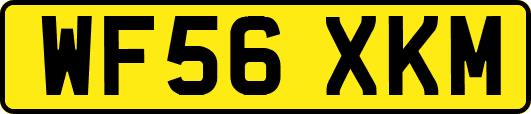 WF56 XKM